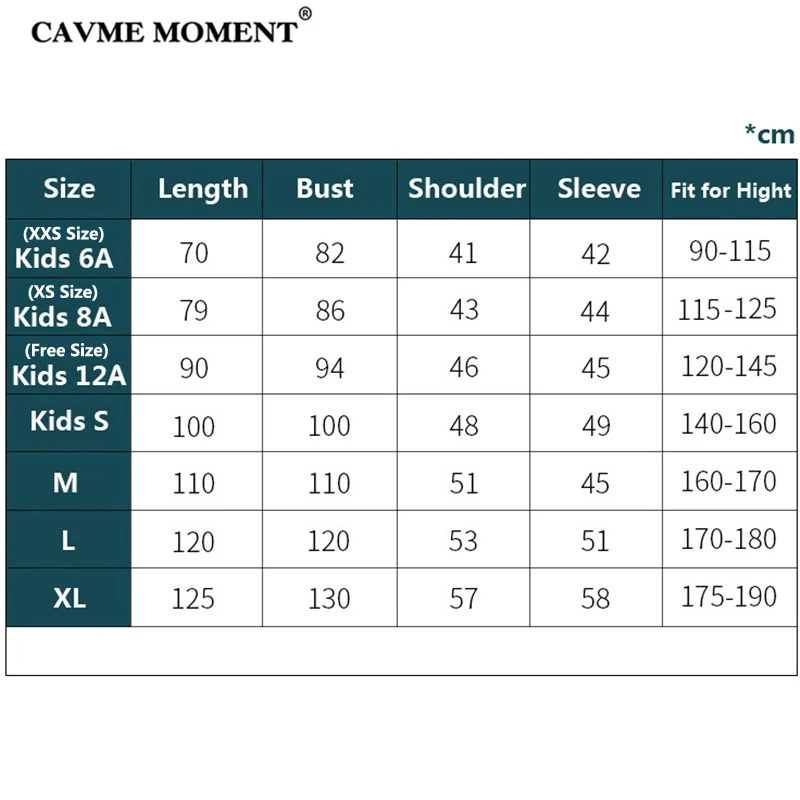 CAVME MOMENT®

*cm

| Size | Length | Bust | Shoulder | Sleeve | Fit for Hight |
|---|---|---|---|---|---|
| (XXS Size) Kids 6A | 70 | 82 | 41 | 42 | 90-115 |
| (XS Size) Kids 8A | 79 | 86 | 43 | 44 | 115-125 |
| (Free Size) Kids 12A | 90 | 94 | 46 | 45 | 120-145 |
| Kids S | 100 | 100 | 48 | 49 | 140-160 |
| M | 110 | 110 | 51 | 45 | 160-170 |
| L | 120 | 120 | 53 | 51 | 170-180 |
| XL | 125 | 130 | 57 | 58 | 175-190 |